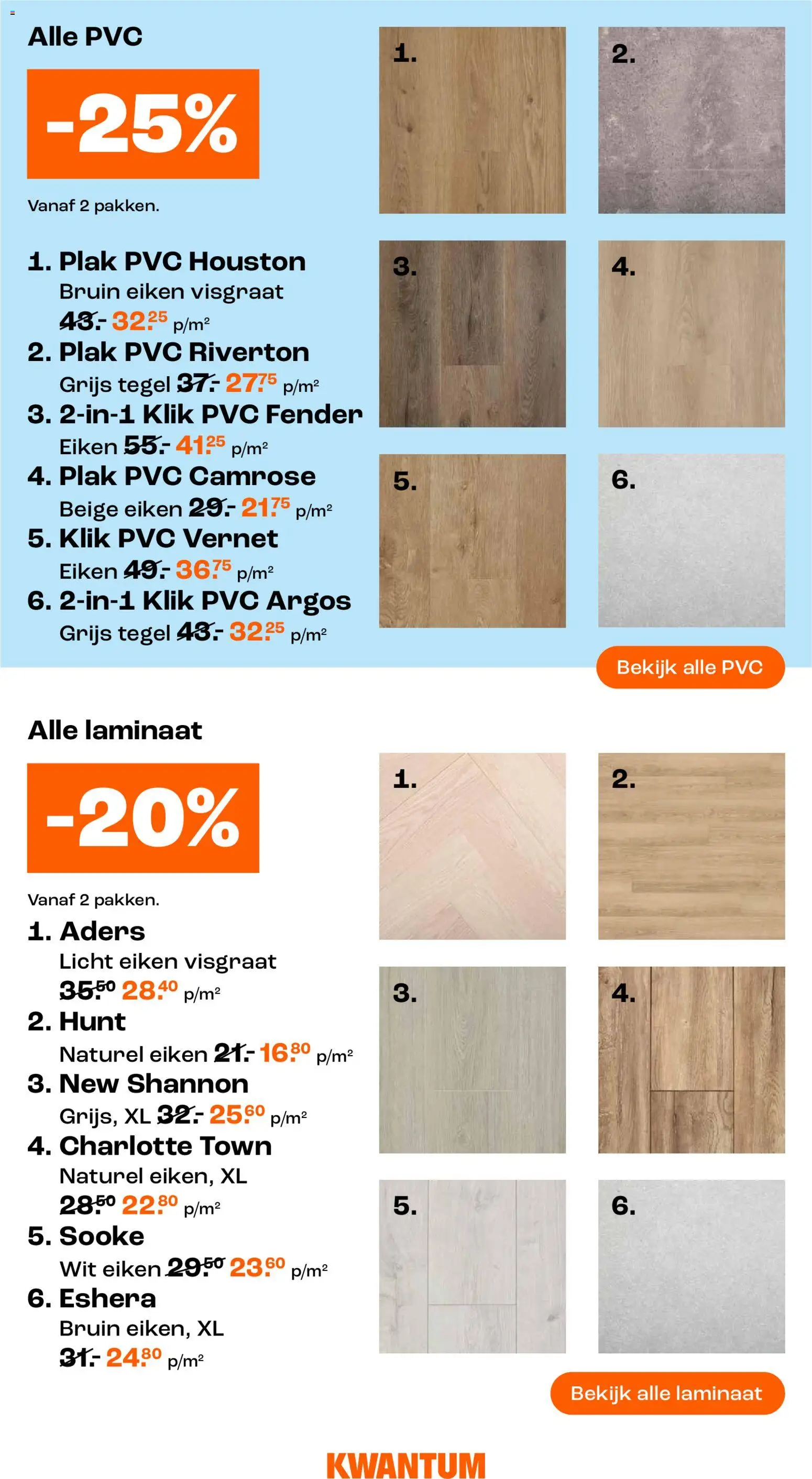 Alle PVC

-25%

Vanaf 2 pakken.

1. Plak PVC Houston
Bruin eiken visgraat
43.- 32.25 p/m²

2. Plak PVC Riverton
Grijs tegel 37.- 27.75 p/m²

3. 2-in-1 Klik PVC Fender
Eiken 55.- 41.25 p/m²

4. Plak PVC Camrose
Beige eiken 29.- 21.75 p/m²

5. Klik PVC Vernet
Eiken 49.- 36.75 p/m²

6. 2-in-1 Klik PVC Argos
Grijs tegel 43.- 32.25 p/m²

1.
2.
3.
4.
5.
6.

Bekijk alle PVC

Alle laminaat

-20%

Vanaf 2 pakken.

1. Aders
Licht eiken visgraat
35.50 28.40 p/m²

2. Hunt
Naturel eiken 21.- 16.80 p/m²

3. New Shannon
Grijs, XL 32.- 25.60 p/m²

4. Charlotte Town
Naturel eiken, XL
28.50 22.80 p/m²

5. Sooke
Wit eiken 29.50 23.60 p/m²

6. Eshera
Bruin eiken, XL
31.- 24.80 p/m²

1.
2.
3.
4.
5.
6.

Bekijk alle laminaat

KWANTUM